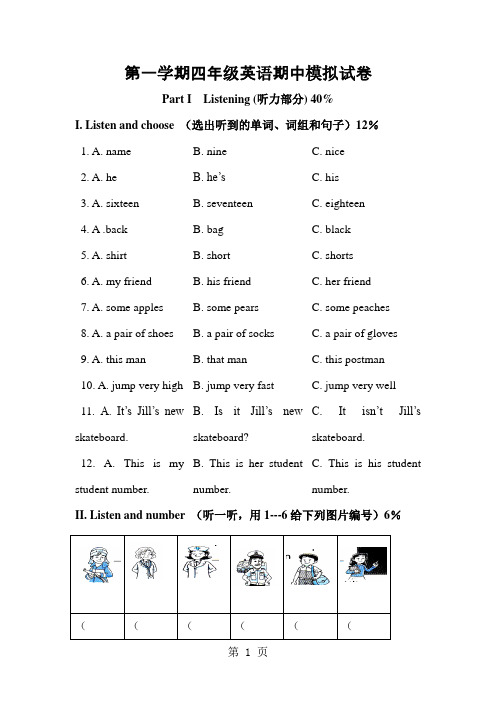 第一学期四年级英语期中模拟试卷

Part I Listening (听力部分) 40%

I. Listen and choose （选出听到的单词、词组和句子）12%

1. A. name B. nine C. nice

2. A. he B. he's C. his

3. A. sixteen B. seventeen C. eighteen

4. A .back B. bag C. black

5. A. shirt B. short C. shorts

6. A. my friend B. his friend C. her friend

7. A. some apples B. some pears C. some peaches

8. A. a pair of shoes B. a pair of socks C. a pair of gloves

9. A. this man B. that man C. this postman

10. A. jump very high B. jump very fast C. jump very well

11. A. It's Jill's new skateboard. B. Is it Jill's new skateboard? C. It isn't Jill's skateboard.

12. A. This is my student number. B. This is her student number. C. This is his student number.

II. Listen and number （听一听，用 1---6 给下列图片编号）6%

| | | | | | |
|---|---|---|---|---|---|
| ( | ( | ( | ( | ( | ( |

第 1 页